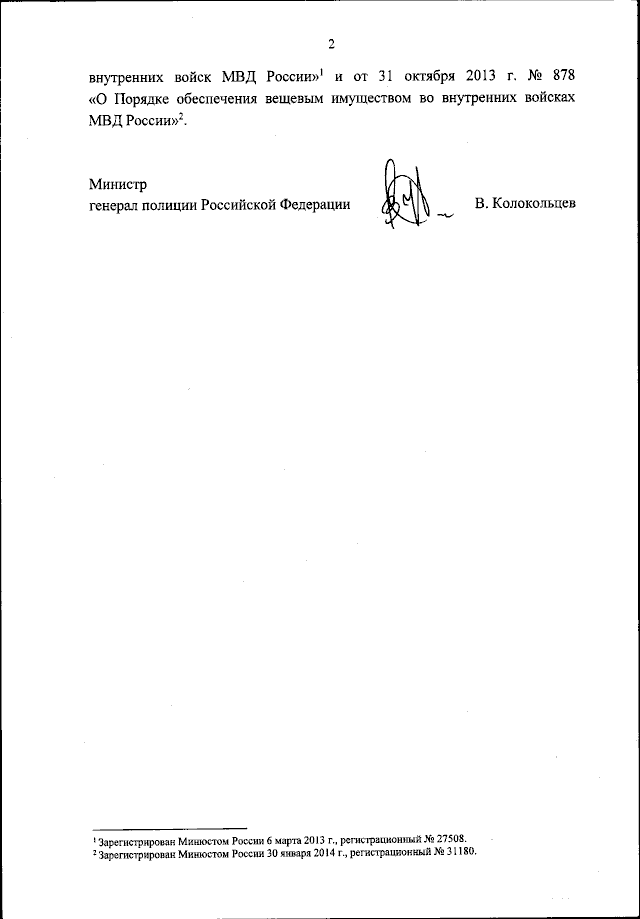 2

внутренних войск МВД России»$^{1}$ и от 31 октября 2013 г. № 878 «О Порядке обеспечения вещевым имуществом во внутренних войсках МВД России»$^{2}$.

Министр
генерал полиции Российской Федерации

В. Колокольцев

$^{1}$ Зарегистрирован Минюстом России 6 марта 2013 г., регистрационный № 27508.
$^{2}$ Зарегистрирован Минюстом России 30 января 2014 г., регистрационный № 31180.